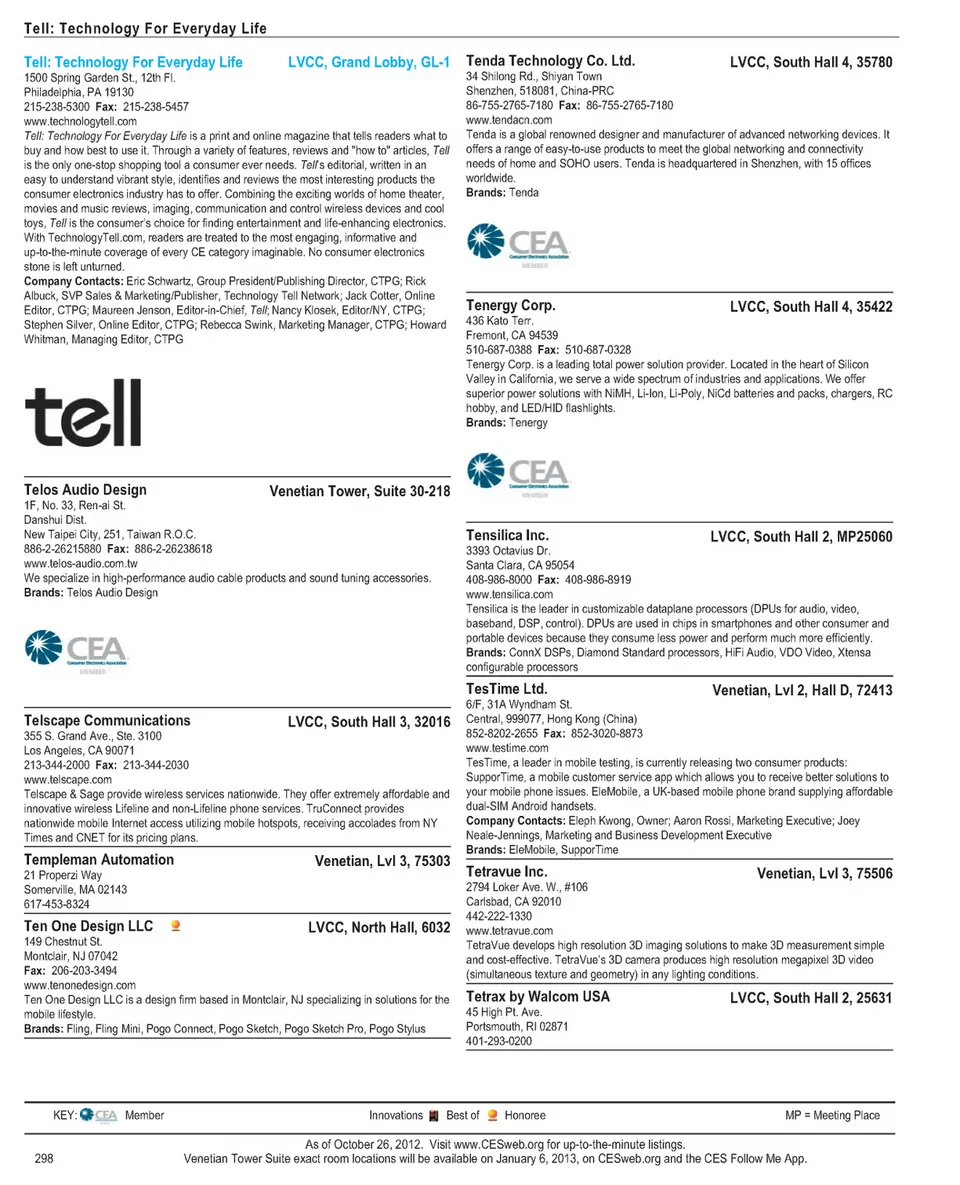 Tell: Technology For Everyday Life

Tell: Technology For Everyday Life LVCC, Grand Lobby, GL-1
1500 Spring Garden St., 12th Fl.
Philadelphia, PA 19130
215-238-5300 Fax: 215-238-5457
www.technologytell.com
Tell: Technology For Everyday Life is a print and online magazine that tells readers what to buy and how best to use it. Through a variety of features, reviews and "how to" articles, Tell is the only one-stop shopping tool a consumer ever needs. Tell's editorial, written in an easy to understand vibrant style, identifies and reviews the most interesting products the consumer electronics industry has to offer. Combining the exciting worlds of home theater, movies and music reviews, imaging, communication and control wireless devices and cool toys, Tell is the consumer's choice for finding entertainment and life-enhancing electronics. With TechnologyTell.com, readers are treated to the most engaging, informative and up-to-the-minute coverage of every CE category imaginable. No consumer electronics stone is left unturned.
Company Contacts: Eric Schwartz, Group President/Publishing Director, CTPG; Rick Albuck, SVP Sales & Marketing/Publisher, Technology Tell Network; Jack Cotter, Online Editor, CTPG; Maureen Jenson, Editor-in-Chief, Tell; Nancy Klosek, Editor/NY, CTPG; Stephen Silver, Online Editor, CTPG; Rebecca Swink, Marketing Manager, CTPG; Howard Whitman, Managing Editor, CTPG

tell

Telos Audio Design Venetian Tower, Suite 30-218
1F, No. 33, Ren-ai St.
Danshui Dist.
New Taipei City, 251, Taiwan R.O.C.
886-2-26215880 Fax: 886-2-26238618
www.telos-audio.com.tw
We specialize in high-performance audio cable products and sound tuning accessories.
Brands: Telos Audio Design

CEA Consumer Electronics Association MEMBER

Telscape Communications LVCC, South Hall 3, 32016
355 S. Grand Ave., Ste. 3100
Los Angeles, CA 90071
213-344-2000 Fax: 213-344-2030
www.telscape.com
Telscape & Sage provide wireless services nationwide. They offer extremely affordable and innovative wireless Lifeline and non-Lifeline phone services. TruConnect provides nationwide mobile Internet access utilizing mobile hotspots, receiving accolades from NY Times and CNET for its pricing plans.

Templeman Automation Venetian, Lvl 3, 75303
21 Properzi Way
Somerville, MA 02143
617-453-8324

Ten One Design LLC LVCC, North Hall, 6032
149 Chestnut St.
Montclair, NJ 07042
Fax: 206-203-3494
www.tenonedesign.com
Ten One Design LLC is a design firm based in Montclair, NJ specializing in solutions for the mobile lifestyle.
Brands: Fling, Fling Mini, Pogo Connect, Pogo Sketch, Pogo Sketch Pro, Pogo Stylus

Tenda Technology Co. Ltd. LVCC, South Hall 4, 35780
34 Shilong Rd., Shiyan Town
Shenzhen, 518081, China-PRC
86-755-2765-7180 Fax: 86-755-2765-7180
www.tendacn.com
Tenda is a global renowned designer and manufacturer of advanced networking devices. It offers a range of easy-to-use products to meet the global networking and connectivity needs of home and SOHO users. Tenda is headquartered in Shenzhen, with 15 offices worldwide.
Brands: Tenda

CEA Consumer Electronics Association MEMBER

Tenergy Corp. LVCC, South Hall 4, 35422
436 Kato Terr.
Fremont, CA 94539
510-687-0388 Fax: 510-687-0328
Tenergy Corp. is a leading total power solution provider. Located in the heart of Silicon Valley in California, we serve a wide spectrum of industries and applications. We offer superior power solutions with NiMH, Li-Ion, Li-Poly, NiCd batteries and packs, chargers, RC hobby, and LED/HID flashlights.
Brands: Tenergy

CEA Consumer Electronics Association MEMBER

Tensilica Inc. LVCC, South Hall 2, MP25060
3393 Octavius Dr.
Santa Clara, CA 95054
408-986-8000 Fax: 408-986-8919
www.tensilica.com
Tensilica is the leader in customizable dataplane processors (DPUs for audio, video, baseband, DSP, control). DPUs are used in chips in smartphones and other consumer and portable devices because they consume less power and perform much more efficiently.
Brands: ConnX DSPs, Diamond Standard processors, HiFi Audio, VDO Video, Xtensa configurable processors

TesTime Ltd. Venetian, Lvl 2, Hall D, 72413
6/F, 31A Wyndham St.
Central, 999077, Hong Kong (China)
852-8202-2655 Fax: 852-3020-8873
www.testime.com
TesTime, a leader in mobile testing, is currently releasing two consumer products: SupporTime, a mobile customer service app which allows you to receive better solutions to your mobile phone issues. EleMobile, a UK-based mobile phone brand supplying affordable dual-SIM Android handsets.
Company Contacts: Eleph Kwong, Owner; Aaron Rossi, Marketing Executive; Joey Neale-Jennings, Marketing and Business Development Executive
Brands: EleMobile, SupporTime

Tetravue Inc. Venetian, Lvl 3, 75506
2794 Loker Ave. W., #106
Carlsbad, CA 92010
442-222-1330
www.tetravue.com
TetraVue develops high resolution 3D imaging solutions to make 3D measurement simple and cost-effective. TetraVue's 3D camera produces high resolution megapixel 3D video (simultaneous texture and geometry) in any lighting conditions.

Tetrax by Walcom USA LVCC, South Hall 2, 25631
45 High Pt. Ave.
Portsmouth, RI 02871
401-293-0200

KEY: CEA Member Innovations Best of Honoree MP = Meeting Place

As of October 26, 2012. Visit www.CESweb.org for up-to-the-minute listings.
298 Venetian Tower Suite exact room locations will be available on January 6, 2013, on CESweb.org and the CES Follow Me App.